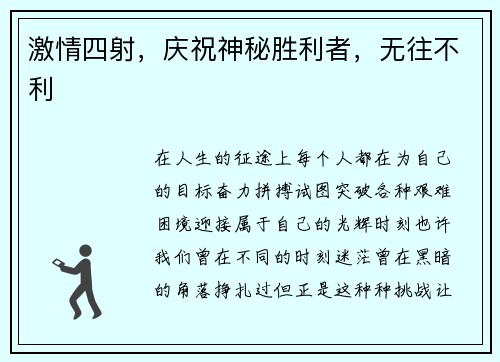 激情四射，庆祝神秘胜利者，无往不利

在人生的征途上每个人都在为自己的目标奋力拼搏试图突破各种艰难困境迎接属于自己的光辉时刻也许我们曾在不同的时刻迷茫曾在黑暗的角落挣扎过但正是这种种挑战让